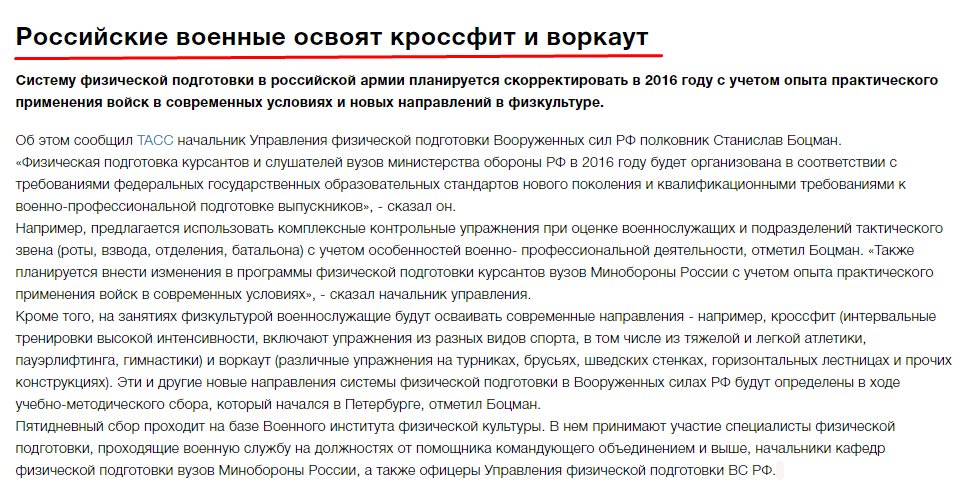 Российские военные освоят кроссфит и воркаут

Систему физической подготовки в российской армии планируется скорректировать в 2016 году с учетом опыта практического применения войск в современных условиях и новых направлений в физкультуре.

Об этом сообщил ТАСС начальник Управления физической подготовки Вооруженных сил РФ полковник Станислав Боцман.
«Физическая подготовка курсантов и слушателей вузов министерства обороны РФ в 2016 году будет организована в соответствии с требованиями федеральных государственных образовательных стандартов нового поколения и квалификационными требованиями к военно-профессиональной подготовке выпускников», - сказал он.
Например, предлагается использовать комплексные контрольные упражнения при оценке военнослужащих и подразделений тактического звена (роты, взвода, отделения, батальона) с учетом особенностей военно- профессиональной деятельности, отметил Боцман. «Также планируется внести изменения в программы физической подготовки курсантов вузов Минобороны России с учетом опыта практического применения войск в современных условиях», - сказал начальник управления.
Кроме того, на занятиях физкультурой военнослужащие будут осваивать современные направления - например, кроссфит (интервальные тренировки высокой интенсивности, включают упражнения из разных видов спорта, в том числе из тяжелой и легкой атлетики, пауэрлифтинга, гимнастики) и воркаут (различные упражнения на турниках, брусьях, шведских стенках, горизонтальных лестницах и прочих конструкциях). Эти и другие новые направления системы физической подготовки в Вооруженных силах РФ будут определены в ходе учебно-методического сбора, который начался в Петербурге, отметил Боцман.
Пятидневный сбор проходит на базе Военного института физической культуры. В нем принимают участие специалисты физической подготовки, проходящие военную службу на должностях от помощника командующего объединением и выше, начальники кафедр физической подготовки вузов Минобороны России, а также офицеры Управления физической подготовки ВС РФ.